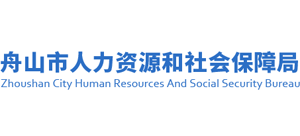 舟山市人力资源和社会保障局
Zhoushan City Human Resources And Social Security Bureau